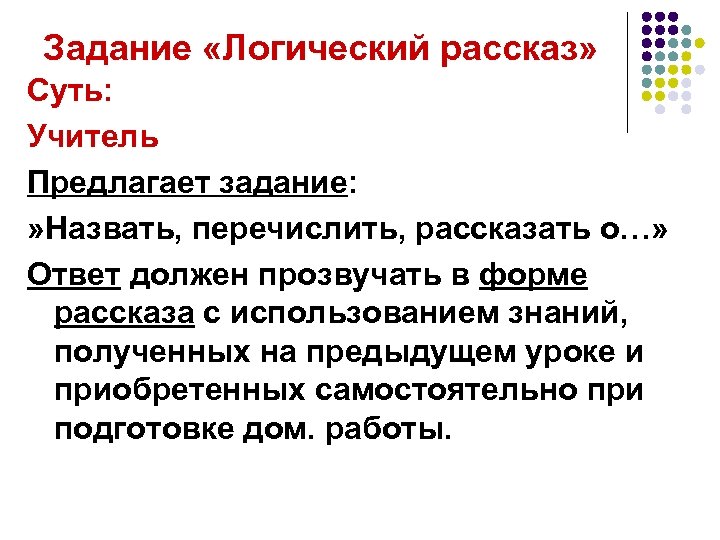 Задание «Логический рассказ»

Суть:

Учитель

Предлагает задание:

»Назвать, перечислить, рассказать о…»

Ответ должен прозвучать в форме рассказа с использованием знаний, полученных на предыдущем уроке и приобретенных самостоятельно при подготовке дом. работы.